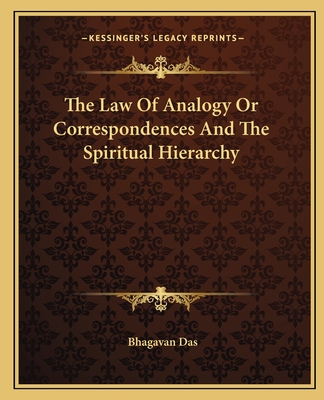 —KESSINGER'S LEGACY REPRINTS—

The Law Of Analogy Or Correspondences And The Spiritual Hierarchy

Bhagavan Das